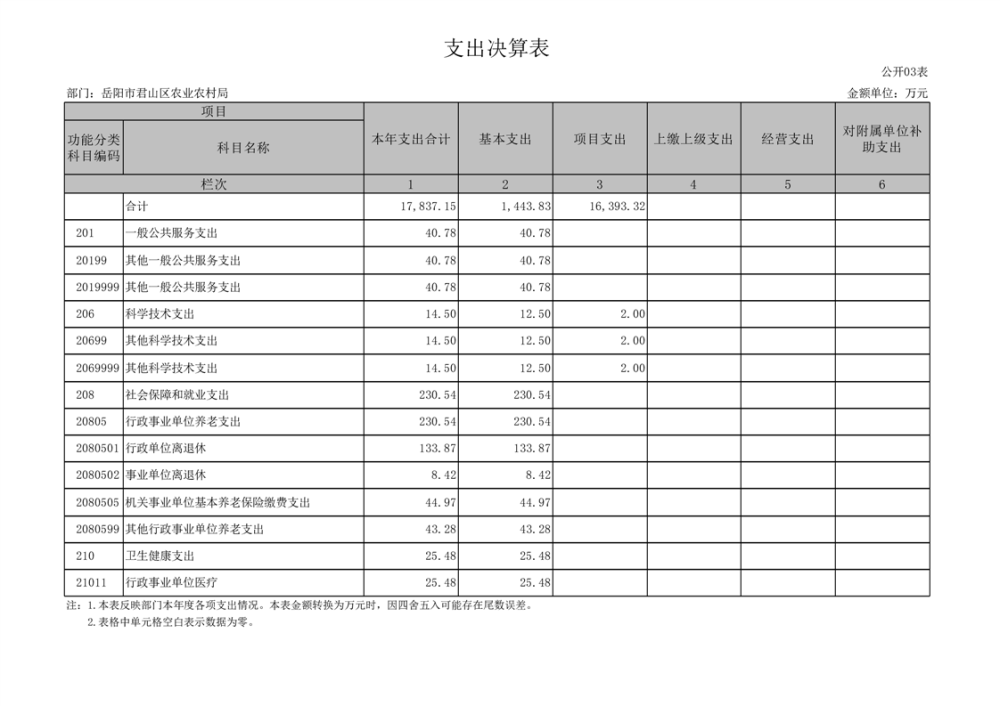 支出决算表

公开03表

部门：岳阳市君山区农业农村局

金额单位：万元

| 项目 | | 本年支出合计 | 基本支出 | 项目支出 | 上缴上级支出 | 经营支出 | 对附属单位补助支出 |
|---|---|---|---|---|---|---|---|
| 功能分类科目编码 | 科目名称 | | | | | | |
| 栏次 | | 1 | 2 | 3 | 4 | 5 | 6 |
| | 合计 | 17,837.15 | 1,443.83 | 16,393.32 | | | |
| 201 | 一般公共服务支出 | 40.78 | 40.78 | | | | |
| 20199 | 其他一般公共服务支出 | 40.78 | 40.78 | | | | |
| 2019999 | 其他一般公共服务支出 | 40.78 | 40.78 | | | | |
| 206 | 科学技术支出 | 14.50 | 12.50 | 2.00 | | | |
| 20699 | 其他科学技术支出 | 14.50 | 12.50 | 2.00 | | | |
| 2069999 | 其他科学技术支出 | 14.50 | 12.50 | 2.00 | | | |
| 208 | 社会保障和就业支出 | 230.54 | 230.54 | | | | |
| 20805 | 行政事业单位养老支出 | 230.54 | 230.54 | | | | |
| 2080501 | 行政单位离退休 | 133.87 | 133.87 | | | | |
| 2080502 | 事业单位离退休 | 8.42 | 8.42 | | | | |
| 2080505 | 机关事业单位基本养老保险缴费支出 | 44.97 | 44.97 | | | | |
| 2080599 | 其他行政事业单位养老支出 | 43.28 | 43.28 | | | | |
| 210 | 卫生健康支出 | 25.48 | 25.48 | | | | |
| 21011 | 行政事业单位医疗 | 25.48 | 25.48 | | | | |

注：1.本表反映部门本年度各项支出情况。本表金额转换为万元时，因四舍五入可能存在尾数误差。
2.表格中单元格空白表示数据为零。